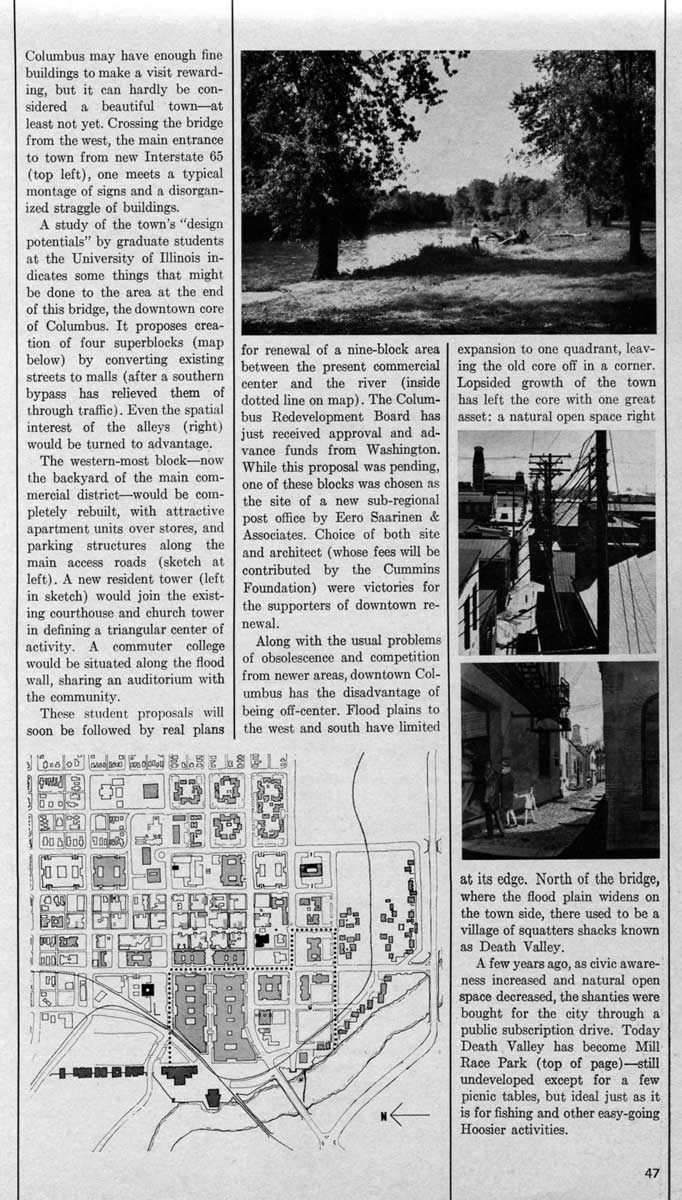 Columbus may have enough fine buildings to make a visit rewarding, but it can hardly be considered a beautiful town—at least not yet. Crossing the bridge from the west, the main entrance to town from new Interstate 65 (top left), one meets a typical montage of signs and a disorganized straggle of buildings.

A study of the town's "design potentials" by graduate students at the University of Illinois indicates some things that might be done to the area at the end of this bridge, the downtown core of Columbus. It proposes creation of four superblocks (map below) by converting existing streets to malls (after a southern bypass has relieved them of through traffic). Even the spatial interest of the alleys (right) would be turned to advantage.

The western-most block—now the backyard of the main commercial district—would be completely rebuilt, with attractive apartment units over stores, and parking structures along the main access roads (sketch at left). A new resident tower (left in sketch) would join the existing courthouse and church tower in defining a triangular center of activity. A commuter college would be situated along the flood wall, sharing an auditorium with the community.

These student proposals will soon be followed by real plans for renewal of a nine-block area between the present commercial center and the river (inside dotted line on map). The Columbus Redevelopment Board has just received approval and advance funds from Washington. While this proposal was pending, one of these blocks was chosen as the site of a new sub-regional post office by Eero Saarinen & Associates. Choice of both site and architect (whose fees will be contributed by the Cummins Foundation) were victories for the supporters of downtown renewal.

Along with the usual problems of obsolescence and competition from newer areas, downtown Columbus has the disadvantage of being off-center. Flood plains to the west and south have limited expansion to one quadrant, leaving the old core off in a corner. Lopsided growth of the town has left the core with one great asset: a natural open space right at its edge. North of the bridge, where the flood plain widens on the town side, there used to be a village of squatters shacks known as Death Valley.

A few years ago, as civic awareness increased and natural open space decreased, the shanties were bought for the city through a public subscription drive. Today Death Valley has become Mill Race Park (top of page)—still undeveloped except for a few picnic tables, but ideal just as it is for fishing and other easy-going Hoosier activities.

N

47